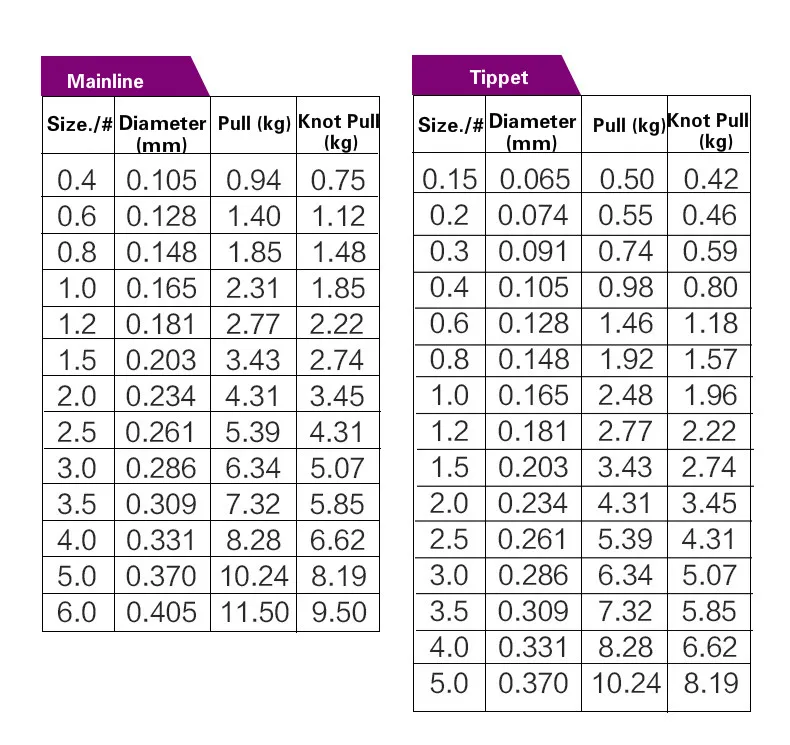 Mainline

| Size./# | Diameter (mm) | Pull (kg) | Knot Pull (kg) |
|---|---|---|---|
| 0.4 | 0.105 | 0.94 | 0.75 |
| 0.6 | 0.128 | 1.40 | 1.12 |
| 0.8 | 0.148 | 1.85 | 1.48 |
| 1.0 | 0.165 | 2.31 | 1.85 |
| 1.2 | 0.181 | 2.77 | 2.22 |
| 1.5 | 0.203 | 3.43 | 2.74 |
| 2.0 | 0.234 | 4.31 | 3.45 |
| 2.5 | 0.261 | 5.39 | 4.31 |
| 3.0 | 0.286 | 6.34 | 5.07 |
| 3.5 | 0.309 | 7.32 | 5.85 |
| 4.0 | 0.331 | 8.28 | 6.62 |
| 5.0 | 0.370 | 10.24 | 8.19 |
| 6.0 | 0.405 | 11.50 | 9.50 |

Tippet

| Size./# | Diameter (mm) | Pull (kg) | Knot Pull (kg) |
|---|---|---|---|
| 0.15 | 0.065 | 0.50 | 0.42 |
| 0.2 | 0.074 | 0.55 | 0.46 |
| 0.3 | 0.091 | 0.74 | 0.59 |
| 0.4 | 0.105 | 0.98 | 0.80 |
| 0.6 | 0.128 | 1.46 | 1.18 |
| 0.8 | 0.148 | 1.92 | 1.57 |
| 1.0 | 0.165 | 2.48 | 1.96 |
| 1.2 | 0.181 | 2.77 | 2.22 |
| 1.5 | 0.203 | 3.43 | 2.74 |
| 2.0 | 0.234 | 4.31 | 3.45 |
| 2.5 | 0.261 | 5.39 | 4.31 |
| 3.0 | 0.286 | 6.34 | 5.07 |
| 3.5 | 0.309 | 7.32 | 5.85 |
| 4.0 | 0.331 | 8.28 | 6.62 |
| 5.0 | 0.370 | 10.24 | 8.19 |